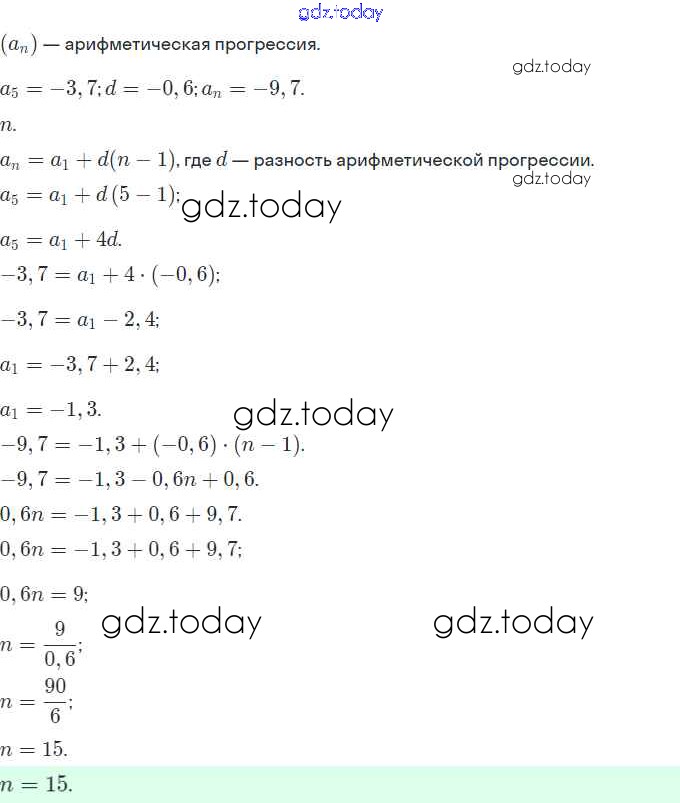 gdz.today

$(a_n)$ — арифметическая прогрессия.

gdz.today

$a_5 = -3,7; d = -0,6; a_n = -9,7.$

$n.$

$a_n = a_1 + d(n-1)$, где $d$ — разность арифметической прогрессии.

gdz.today

$a_5 = a_1 + d(5-1);$

gdz.today

$a_5 = a_1 + 4d.$

$-3,7 = a_1 + 4 \cdot (-0,6);$

$-3,7 = a_1 - 2,4;$

$a_1 = -3,7 + 2,4;$

$a_1 = -1,3.$

gdz.today

$-9,7 = -1,3 + (-0,6) \cdot (n-1).$

$-9,7 = -1,3 - 0,6n + 0,6.$

$0,6n = -1,3 + 0,6 + 9,7.$

$0,6n = -1,3 + 0,6 + 9,7;$

$0,6n = 9;$

gdz.today

gdz.today

$n = \frac{9}{0,6};$

$n = \frac{90}{6};$

$n = 15.$

$n = 15.$